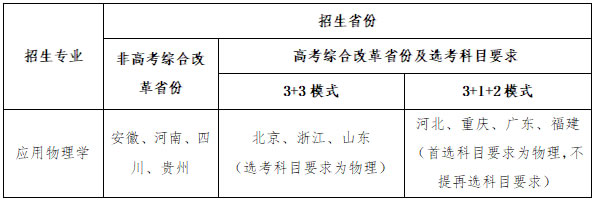 | 招生专业 | 招生省份 | | |
|---|---|---|---|
| | 非高考综合改革省份 | 高考综合改革省份及选考科目要求 | |
| | | 3+3 模式 | 3+1+2 模式 |
| 应用物理学 | 安徽、河南、四川、贵州 | 北京、浙江、山东（选考科目要求为物理） | 河北、重庆、广东、福建（首选科目要求为物理，不提再选科目要求） |